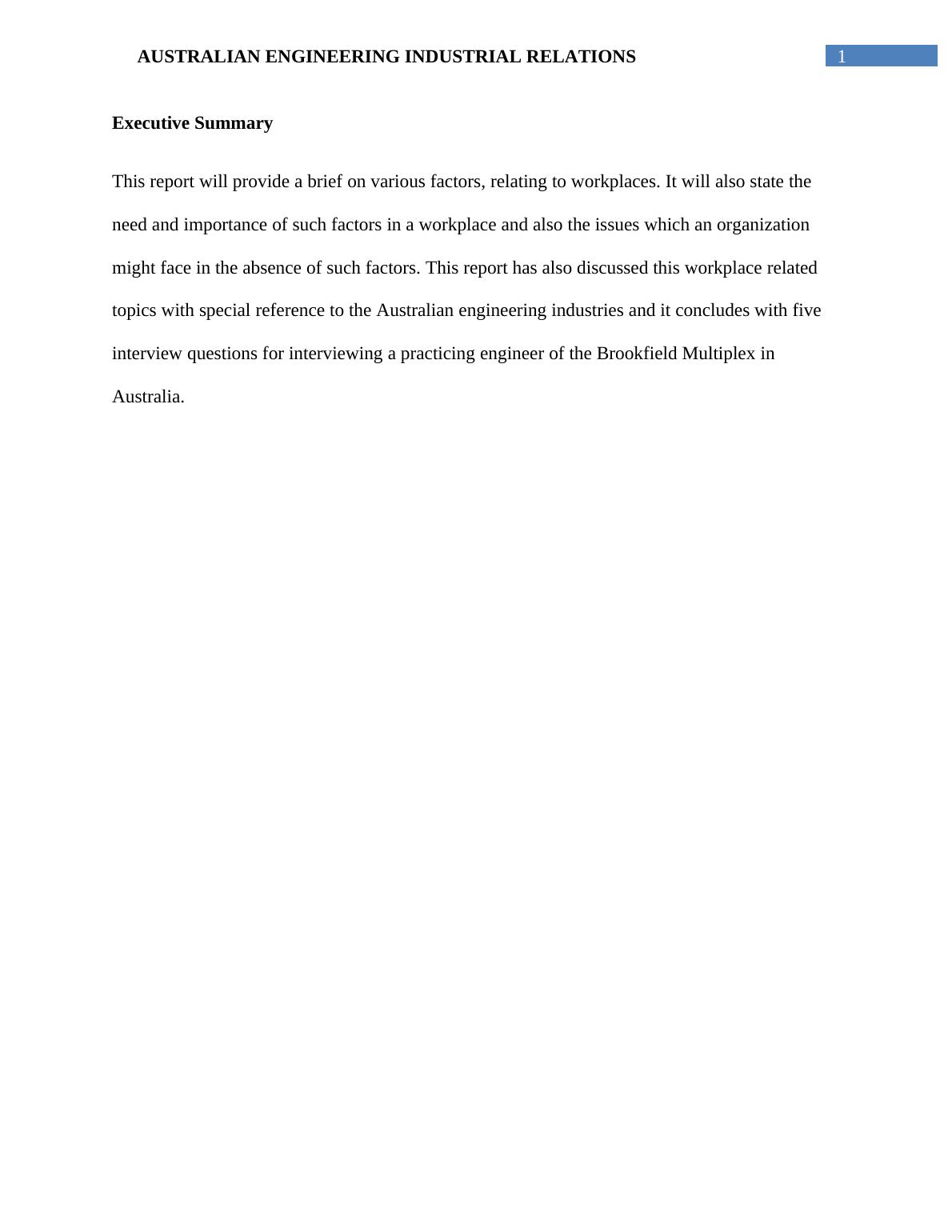 AUSTRALIAN ENGINEERING INDUSTRIAL RELATIONS 1

Executive Summary

This report will provide a brief on various factors, relating to workplaces. It will also state the need and importance of such factors in a workplace and also the issues which an organization might face in the absence of such factors. This report has also discussed this workplace related topics with special reference to the Australian engineering industries and it concludes with five interview questions for interviewing a practicing engineer of the Brookfield Multiplex in Australia.